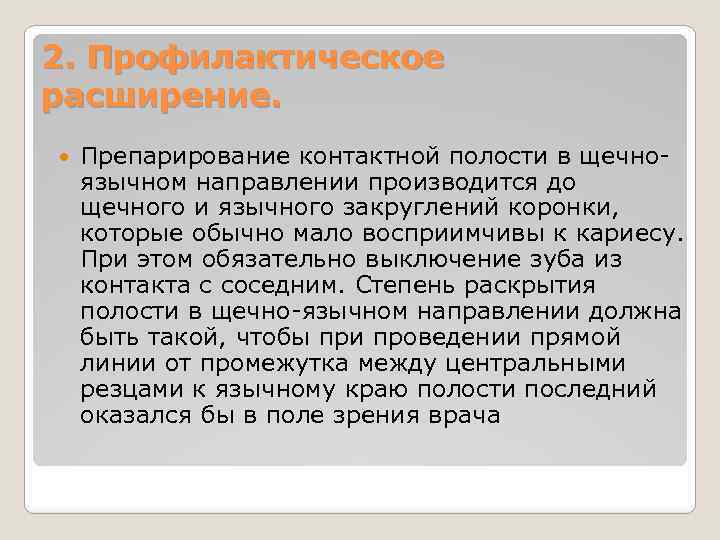 2. Профилактическое расширение.

• Препарирование контактной полости в щечно-язычном направлении производится до щечного и язычного закруглений коронки, которые обычно мало восприимчивы к кариесу. При этом обязательно выключение зуба из контакта с соседним. Степень раскрытия полости в щечно-язычном направлении должна быть такой, чтобы при проведении прямой линии от промежутка между центральными резцами к язычному краю полости последний оказался бы в поле зрения врача